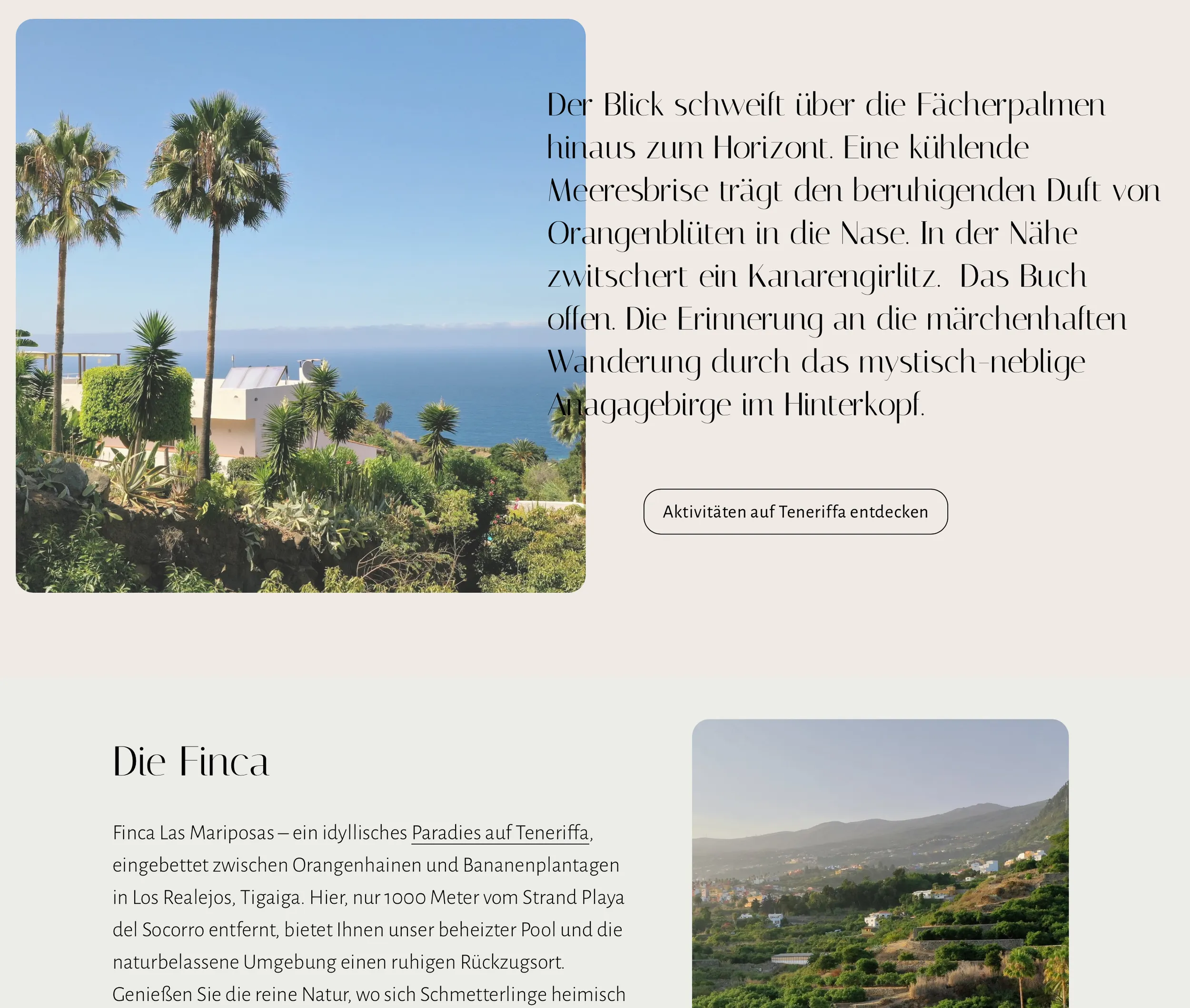 Der Blick schweift über die Fächerpalmen hinaus zum Horizont. Eine kühlende Meeresbrise trägt den beruhigenden Duft von Orangenblüten in die Nase. In der Nähe zwitschert ein Kanarengirlitz.  Das Buch offen. Die Erinnerung an die märchenhaften Wanderung durch das mystisch-neblige Anagagebirge im Hinterkopf.

Aktivitäten auf Teneriffa entdecken

Die Finca

Finca Las Mariposas – ein idyllisches Paradies auf Teneriffa, eingebettet zwischen Orangenhainen und Bananenplantagen in Los Realejos, Tigaiga. Hier, nur 1000 Meter vom Strand Playa del Socorro entfernt, bietet Ihnen unser beheizter Pool und die naturbelassene Umgebung einen ruhigen Rückzugsort. Genießen Sie die reine Natur, wo sich Schmetterlinge heimisch